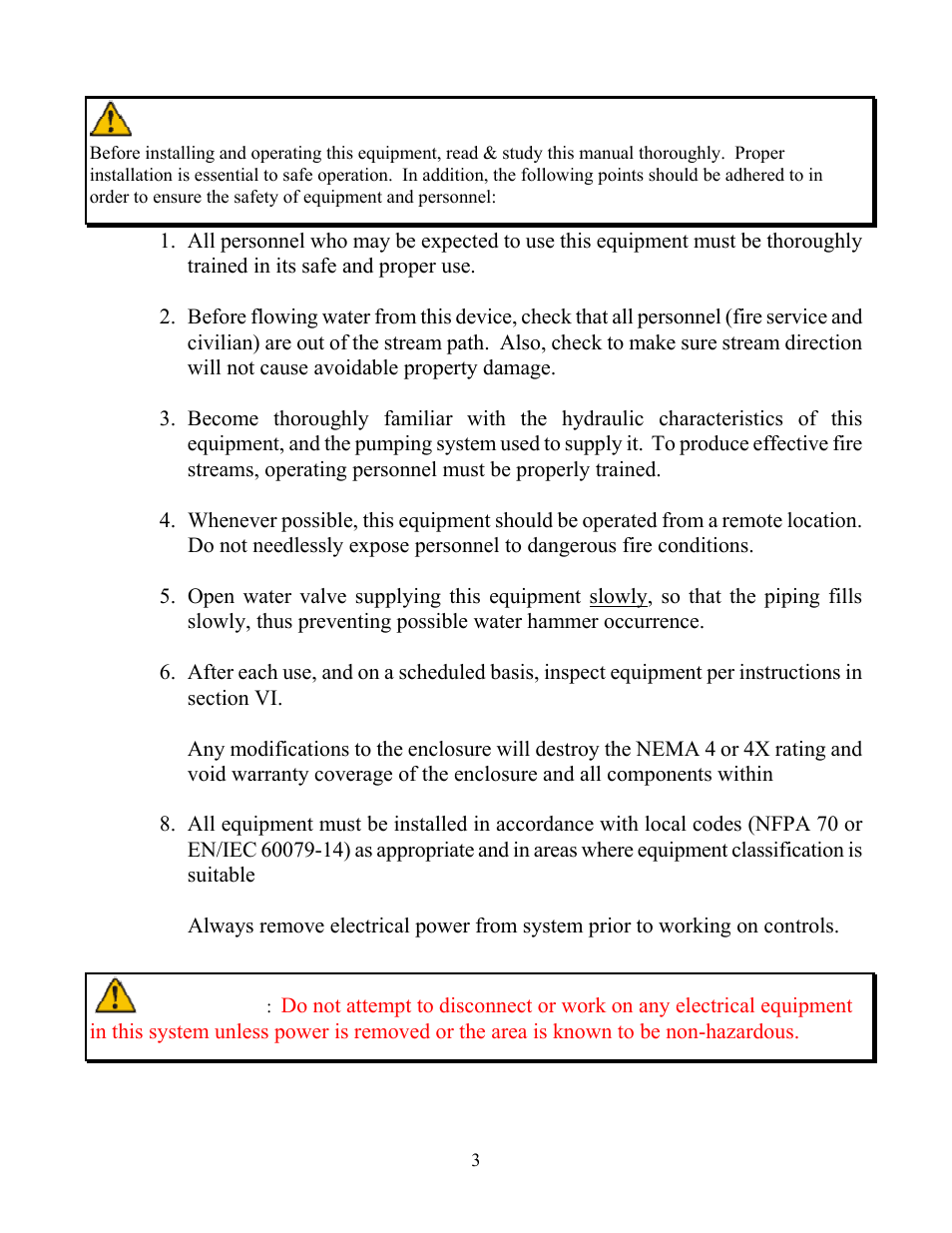 Before installing and operating this equipment, read & study this manual thoroughly. Proper installation is essential to safe operation. In addition, the following points should be adhered to in order to ensure the safety of equipment and personnel:

1. All personnel who may be expected to use this equipment must be thoroughly trained in its safe and proper use.

2. Before flowing water from this device, check that all personnel (fire service and civilian) are out of the stream path. Also, check to make sure stream direction will not cause avoidable property damage.

3. Become thoroughly familiar with the hydraulic characteristics of this equipment, and the pumping system used to supply it. To produce effective fire streams, operating personnel must be properly trained.

4. Whenever possible, this equipment should be operated from a remote location. Do not needlessly expose personnel to dangerous fire conditions.

5. Open water valve supplying this equipment slowly, so that the piping fills slowly, thus preventing possible water hammer occurrence.

6. After each use, and on a scheduled basis, inspect equipment per instructions in section VI.

Any modifications to the enclosure will destroy the NEMA 4 or 4X rating and void warranty coverage of the enclosure and all components within

8. All equipment must be installed in accordance with local codes (NFPA 70 or EN/IEC 60079-14) as appropriate and in areas where equipment classification is suitable

Always remove electrical power from system prior to working on controls.

: Do not attempt to disconnect or work on any electrical equipment in this system unless power is removed or the area is known to be non-hazardous.

3